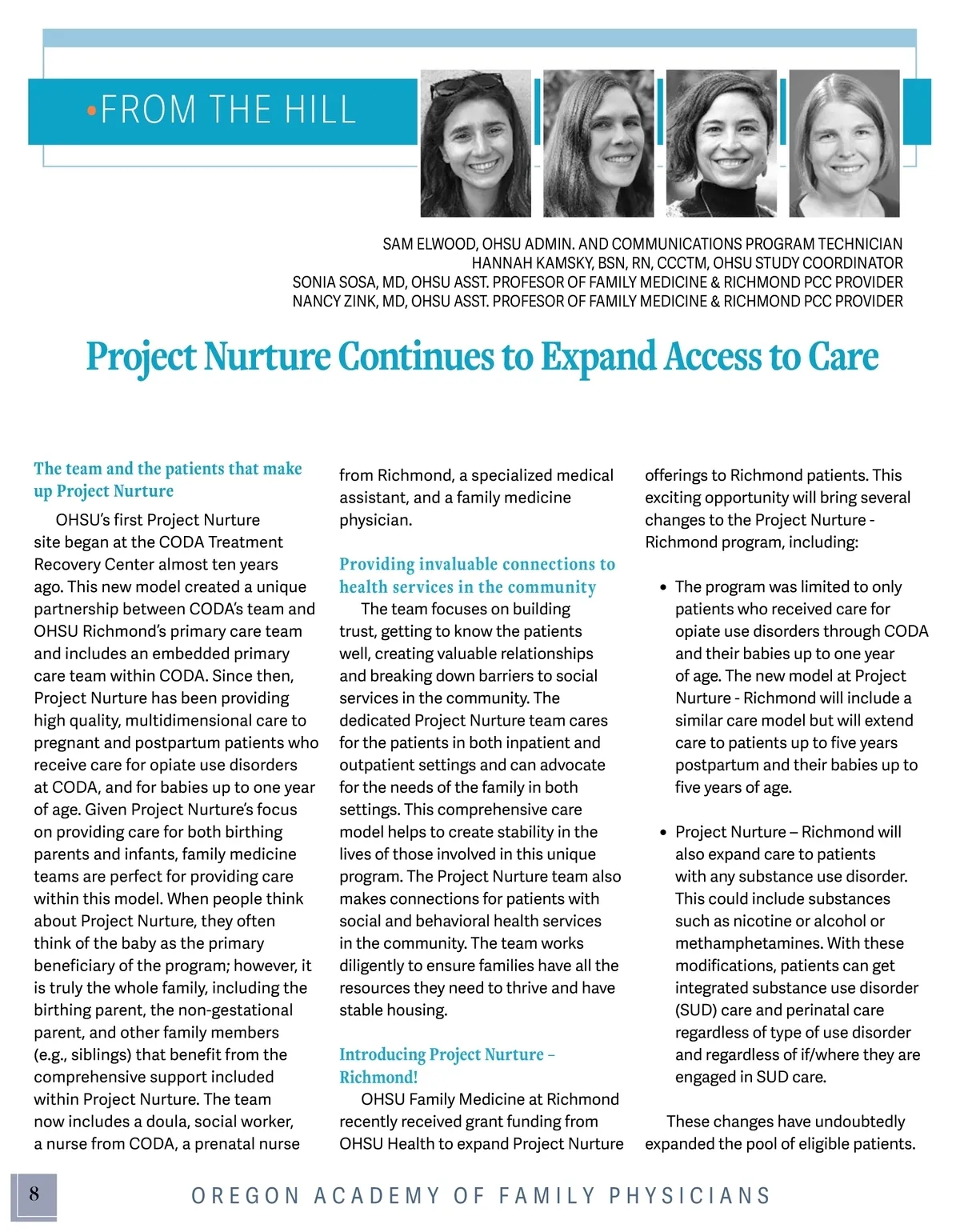 •FROM THE HILL

SAM ELWOOD, OHSU ADMIN. AND COMMUNICATIONS PROGRAM TECHNICIAN
HANNAH KAMSKY, BSN, RN, CCCTM, OHSU STUDY COORDINATOR
SONIA SOSA, MD, OHSU ASST. PROFESOR OF FAMILY MEDICINE & RICHMOND PCC PROVIDER
NANCY ZINK, MD, OHSU ASST. PROFESOR OF FAMILY MEDICINE & RICHMOND PCC PROVIDER

Project Nurture Continues to Expand Access to Care

The team and the patients that make up Project Nurture

OHSU's first Project Nurture site began at the CODA Treatment Recovery Center almost ten years ago. This new model created a unique partnership between CODA's team and OHSU Richmond's primary care team and includes an embedded primary care team within CODA. Since then, Project Nurture has been providing high quality, multidimensional care to pregnant and postpartum patients who receive care for opiate use disorders at CODA, and for babies up to one year of age. Given Project Nurture's focus on providing care for both birthing parents and infants, family medicine teams are perfect for providing care within this model. When people think about Project Nurture, they often think of the baby as the primary beneficiary of the program; however, it is truly the whole family, including the birthing parent, the non-gestational parent, and other family members (e.g., siblings) that benefit from the comprehensive support included within Project Nurture. The team now includes a doula, social worker, a nurse from CODA, a prenatal nurse from Richmond, a specialized medical assistant, and a family medicine physician.

Providing invaluable connections to health services in the community

The team focuses on building trust, getting to know the patients well, creating valuable relationships and breaking down barriers to social services in the community. The dedicated Project Nurture team cares for the patients in both inpatient and outpatient settings and can advocate for the needs of the family in both settings. This comprehensive care model helps to create stability in the lives of those involved in this unique program. The Project Nurture team also makes connections for patients with social and behavioral health services in the community. The team works diligently to ensure families have all the resources they need to thrive and have stable housing.

Introducing Project Nurture – Richmond!

OHSU Family Medicine at Richmond recently received grant funding from OHSU Health to expand Project Nurture offerings to Richmond patients. This exciting opportunity will bring several changes to the Project Nurture - Richmond program, including:

• The program was limited to only patients who received care for opiate use disorders through CODA and their babies up to one year of age. The new model at Project Nurture - Richmond will include a similar care model but will extend care to patients up to five years postpartum and their babies up to five years of age.

• Project Nurture – Richmond will also expand care to patients with any substance use disorder. This could include substances such as nicotine or alcohol or methamphetamines. With these modifications, patients can get integrated substance use disorder (SUD) care and perinatal care regardless of type of use disorder and regardless of if/where they are engaged in SUD care.

These changes have undoubtedly expanded the pool of eligible patients.

8

OREGON ACADEMY OF FAMILY PHYSICIANS